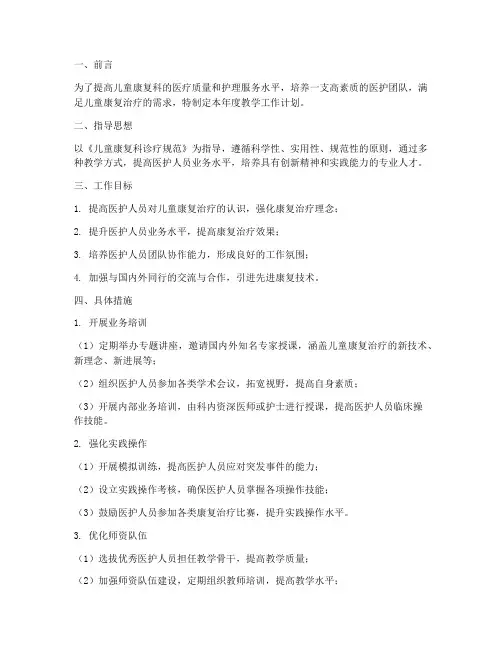 一、前言

为了提高儿童康复科的医疗质量和护理服务水平，培养一支高素质的医护团队，满足儿童康复治疗的需求，特制定本年度教学工作计划。

二、指导思想

以《儿童康复科诊疗规范》为指导，遵循科学性、实用性、规范性的原则，通过多种教学方式，提高医护人员业务水平，培养具有创新精神和实践能力的专业人才。

三、工作目标

1. 提高医护人员对儿童康复治疗的认识，强化康复治疗理念；

2. 提升医护人员业务水平，提高康复治疗效果；

3. 培养医护人员团队协作能力，形成良好的工作氛围；

4. 加强与国内外同行的交流与合作，引进先进康复技术。

四、具体措施

1. 开展业务培训

（1）定期举办专题讲座，邀请国内外知名专家授课，涵盖儿童康复治疗的新技术、新理念、新进展等；

（2）组织医护人员参加各类学术会议，拓宽视野，提高自身素质；

（3）开展内部业务培训，由科内资深医师或护士进行授课，提高医护人员临床操作技能。

2. 强化实践操作

（1）开展模拟训练，提高医护人员应对突发事件的能力；

（2）设立实践操作考核，确保医护人员掌握各项操作技能；

（3）鼓励医护人员参加各类康复治疗比赛，提升实践操作水平。

3. 优化师资队伍

（1）选拔优秀医护人员担任教学骨干，提高教学质量；

（2）加强师资队伍建设，定期组织教师培训，提高教学水平；